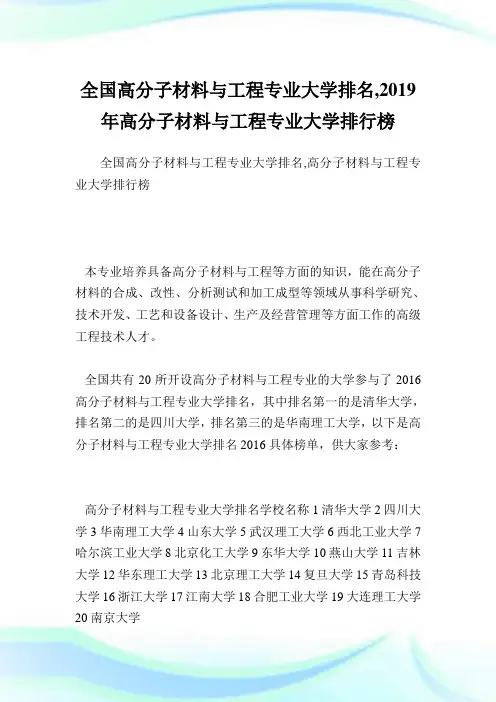 全国高分子材料与工程专业大学排名,2019年高分子材料与工程专业大学排行榜

全国高分子材料与工程专业大学排名,高分子材料与工程专业大学排行榜

本专业培养具备高分子材料与工程等方面的知识，能在高分子材料的合成、改性、分析测试和加工成型等领域从事科学研究、技术开发、工艺和设备设计、生产及经营管理等方面工作的高级工程技术人才。

全国共有 20 所开设高分子材料与工程专业的大学参与了 2016 高分子材料与工程专业大学排名，其中排名第一的是清华大学，排名第二的是四川大学，排名第三的是华南理工大学，以下是高分子材料与工程专业大学排名 2016 具体榜单，供大家参考：

高分子材料与工程专业大学排名学校名称 1 清华大学 2 四川大学 3 华南理工大学 4 山东大学 5 武汉理工大学 6 西北工业大学 7 哈尔滨工业大学 8 北京化工大学 9 东华大学 10 燕山大学 11 吉林大学 12 华东理工大学 13 北京理工大学 14 复旦大学 15 青岛科技大学 16 浙江大学 17 江南大学 18 合肥工业大学 19 大连理工大学 20 南京大学